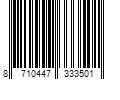 8 710447 333501